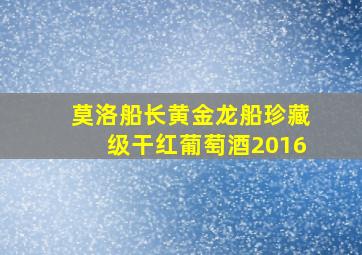 莫洛船长黄金龙船珍藏级干红葡萄酒2016